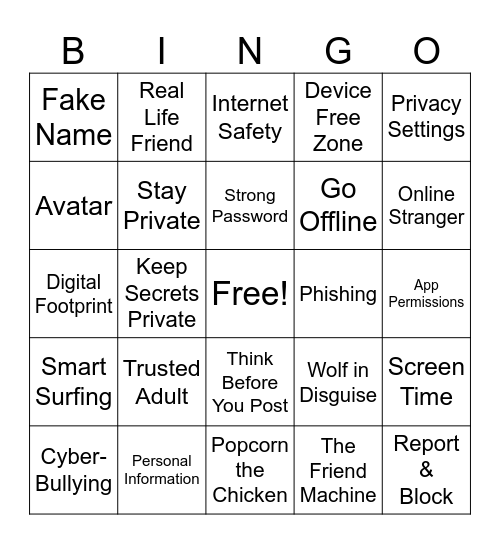 | B | I | N | G | O |
|---|---|---|---|---|
| Fake Name | Real Life Friend | Internet Safety | Device Free Zone | Privacy Settings |
| Avatar | Stay Private | Strong Password | Go Offline | Online Stranger |
| Digital Footprint | Keep Secrets Private | Free! | Phishing | App Permissions |
| Smart Surfing | Trusted Adult | Think Before You Post | Wolf in Disguise | Screen Time |
| Cyber-Bullying | Personal Information | Popcorn the Chicken | The Friend Machine | Report & Block |